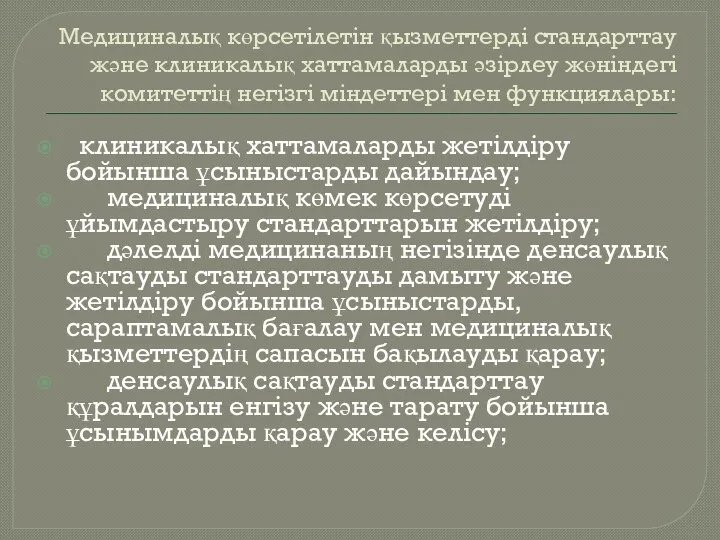 Медициналық көрсетілетін қызметтерді стандарттау және клиникалық хаттамаларды әзірлеу жөніндегі комитеттің негізгі міндеттері мен функциялары:

клиникалық хаттамаларды жетілдіру бойынша ұсыныстарды дайындау;

медициналық көмек көрсетуді ұйымдастыру стандарттарын жетілдіру;

дәлелді медицинаның негізінде денсаулық сақтауды стандарттауды дамыту және жетілдіру бойынша ұсыныстарды, сараптамалық бағалау мен медициналық қызметтердің сапасын бақылауды қарау;

денсаулық сақтауды стандарттау құралдарын енгізу және тарату бойынша ұсынымдарды қарау және келісу;